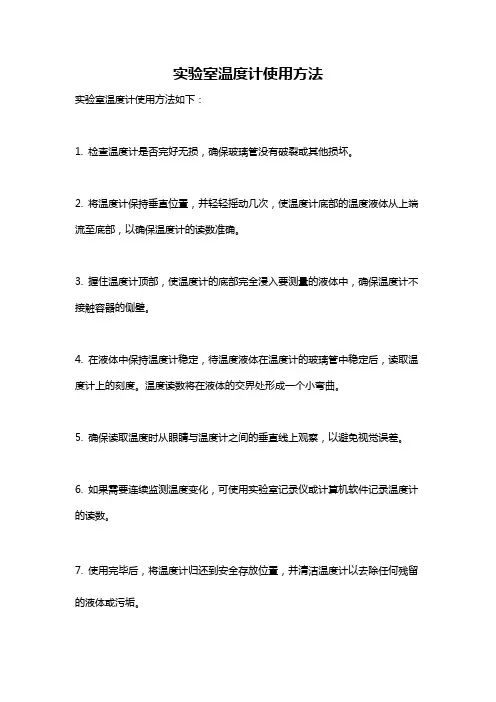 实验室温度计使用方法

实验室温度计使用方法如下：

1. 检查温度计是否完好无损，确保玻璃管没有破裂或其他损坏。

2. 将温度计保持垂直位置，并轻轻摇动几次，使温度计底部的温度液体从上端流至底部，以确保温度计的读数准确。

3. 握住温度计顶部，使温度计的底部完全浸入要测量的液体中，确保温度计不接触容器的侧壁。

4. 在液体中保持温度计稳定，待温度液体在温度计的玻璃管中稳定后，读取温度计上的刻度。温度读数将在液体的交界处形成一个小弯曲。

5. 确保读取温度时从眼睛与温度计之间的垂直线上观察，以避免视觉误差。

6. 如果需要连续监测温度变化，可使用实验室记录仪或计算机软件记录温度计的读数。

7. 使用完毕后，将温度计归还到安全存放位置，并清洁温度计以去除任何残留的液体或污垢。